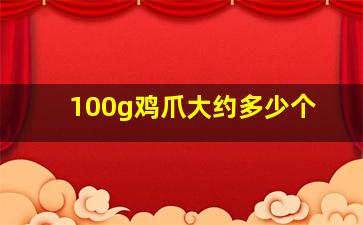 100g鸡爪大约多少个